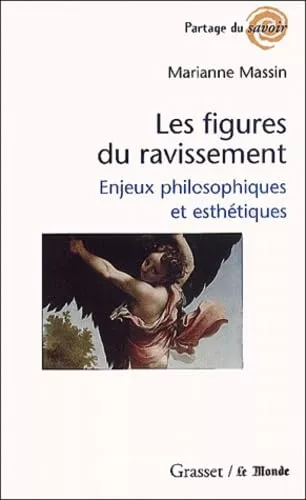 Partage du savoir

Marianne Massin

Les figures du ravissement

Enjeux philosophiques et esthétiques

Grasset / Le Monde